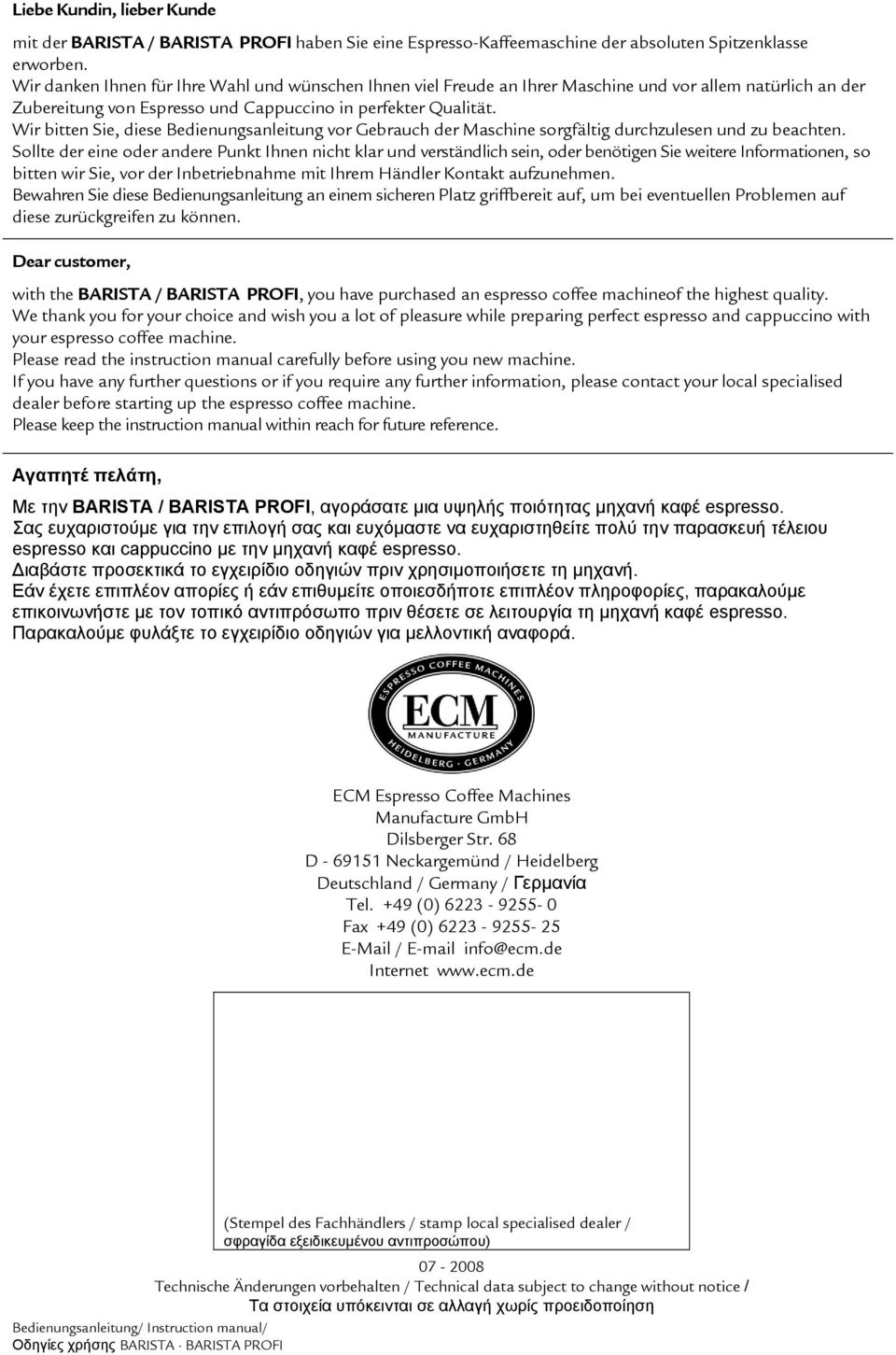 Liebe Kundin, lieber Kunde

mit der BARISTA / BARISTA PROFI haben Sie eine Espresso-Kaffeemaschine der absoluten Spitzenklasse erworben.
Wir danken Ihnen für Ihre Wahl und wünschen Ihnen viel Freude an Ihrer Maschine und vor allem natürlich an der Zubereitung von Espresso und Cappuccino in perfekter Qualität.
Wir bitten Sie, diese Bedienungsanleitung vor Gebrauch der Maschine sorgfältig durchzulesen und zu beachten.
Sollte der eine oder andere Punkt Ihnen nicht klar und verständlich sein, oder benötigen Sie weitere Informationen, so bitten wir Sie, vor der Inbetriebnahme mit Ihrem Händler Kontakt aufzunehmen.
Bewahren Sie diese Bedienungsanleitung an einem sicheren Platz griffbereit auf, um bei eventuellen Problemen auf diese zurückgreifen zu können.

Dear customer,

with the BARISTA / BARISTA PROFI, you have purchased an espresso coffee machineof the highest quality.
We thank you for your choice and wish you a lot of pleasure while preparing perfect espresso and cappuccino with your espresso coffee machine.
Please read the instruction manual carefully before using you new machine.
If you have any further questions or if you require any further information, please contact your local specialised dealer before starting up the espresso coffee machine.
Please keep the instruction manual within reach for future reference.

Αγαπητέ πελάτη,

Με την BARISTA / BARISTA PROFI, αγοράσατε μια υψηλής ποιότητας μηχανή καφέ espresso.
Σας ευχαριστούμε για την επιλογή σας και ευχόμαστε να ευχαριστηθείτε πολύ την παρασκευή τέλειου espresso και cappuccino με την μηχανή καφέ espresso.
Διαβάστε προσεκτικά το εγχειρίδιο οδηγιών πριν χρησιμοποιήσετε τη μηχανή.
Εάν έχετε επιπλέον απορίες ή εάν επιθυμείτε οποιεσδήποτε επιπλέον πληροφορίες, παρακαλούμε επικοινωνήστε με τον τοπικό αντιπρόσωπο πριν θέσετε σε λειτουργία τη μηχανή καφέ espresso.
Παρακαλούμε φυλάξτε το εγχειρίδιο οδηγιών για μελλοντική αναφορά.

ESPRESSO COFFEE MACHINES
ECM
MANUFACTURE
HEIDELBERG · GERMANY

ECM Espresso Coffee Machines
Manufacture GmbH
Dilsberger Str. 68
D - 69151 Neckargemünd / Heidelberg
Deutschland / Germany / Γερμανία
Tel. +49 (0) 6223 - 9255- 0
Fax +49 (0) 6223 - 9255- 25
E-Mail / E-mail info@ecm.de
Internet www.ecm.de

(Stempel des Fachhändlers / stamp local specialised dealer / σφραγίδα εξειδικευμένου αντιπροσώπου)

07 - 2008
Technische Änderungen vorbehalten / Technical data subject to change without notice / Τα στοιχεία υπόκεινται σε αλλαγή χωρίς προειδοποίηση

Bedienungsanleitung/ Instruction manual/
Οδηγίες χρήσης BARISTA · BARISTA PROFI